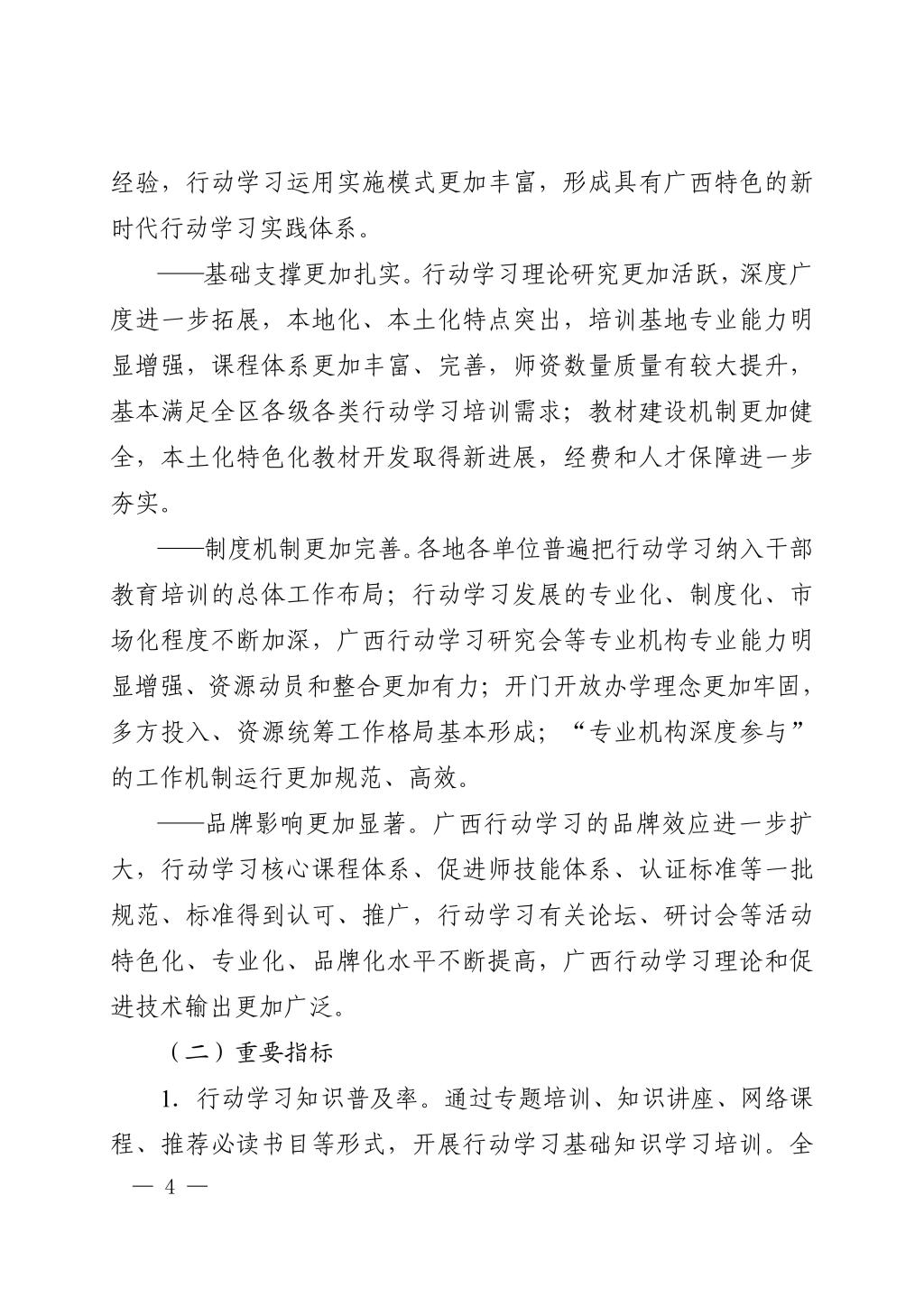 经验，行动学习运用实施模式更加丰富，形成具有广西特色的新时代行动学习实践体系。

——基础支撑更加扎实。行动学习理论研究更加活跃，深度广度进一步拓展，本地化、本土化特点突出，培训基地专业能力明显增强，课程体系更加丰富、完善，师资数量质量有较大提升，基本满足全区各级各类行动学习培训需求；教材建设机制更加健全，本土化特色化教材开发取得新进展，经费和人才保障进一步夯实。

——制度机制更加完善。各地各单位普遍把行动学习纳入干部教育培训的总体工作布局；行动学习发展的专业化、制度化、市场化程度不断加深，广西行动学习研究会等专业机构专业能力明显增强、资源动员和整合更加有力；开门开放办学理念更加牢固，多方投入、资源统筹工作格局基本形成；“专业机构深度参与”的工作机制运行更加规范、高效。

——品牌影响更加显著。广西行动学习的品牌效应进一步扩大，行动学习核心课程体系、促进师技能体系、认证标准等一批规范、标准得到认可、推广，行动学习有关论坛、研讨会等活动特色化、专业化、品牌化水平不断提高，广西行动学习理论和促进技术输出更加广泛。

（二）重要指标

1. 行动学习知识普及率。通过专题培训、知识讲座、网络课程、推荐必读书目等形式，开展行动学习基础知识学习培训。全

— 4 —